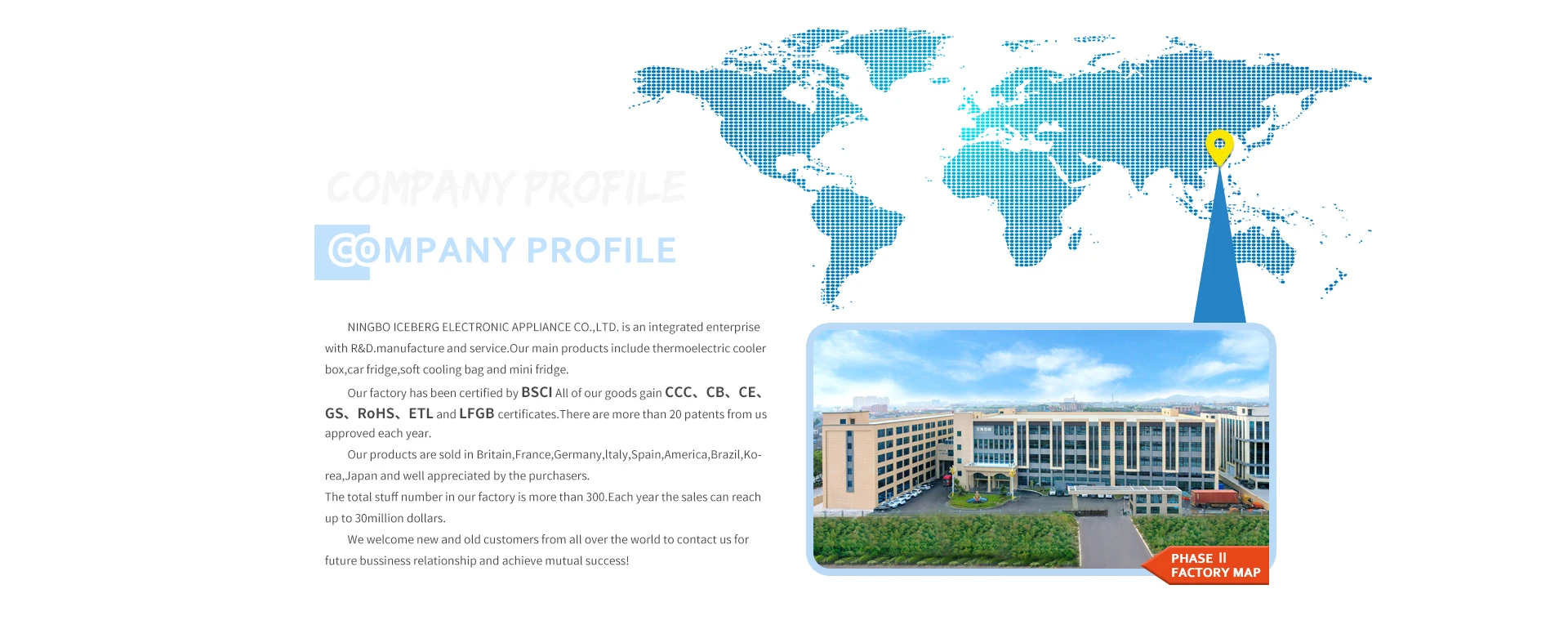 COMPANY PROFILE

COMPANY PROFILE

NINGBO ICEBERG ELECTRONIC APPLIANCE CO.,LTD. is an integrated enterprise with R&D.manufacture and service.Our main products include thermoelectric cooler box,car fridge,soft cooling bag and mini fridge.

Our factory has been certified by BSCI All of our goods gain CCC、CB、CE、GS、RoHS、ETL and LFGB certificates.There are more than 20 patents from us approved each year.

Our products are sold in Britain,France,Germany,Italy,Spain,America,Brazil,Korea,Japan and well appreciated by the purchasers.
The total stuff number in our factory is more than 300.Each year the sales can reach up to 30million dollars.

We welcome new and old customers from all over the world to contact us for future bussiness relationship and achieve mutual success!

PHASE II
FACTORY MAP